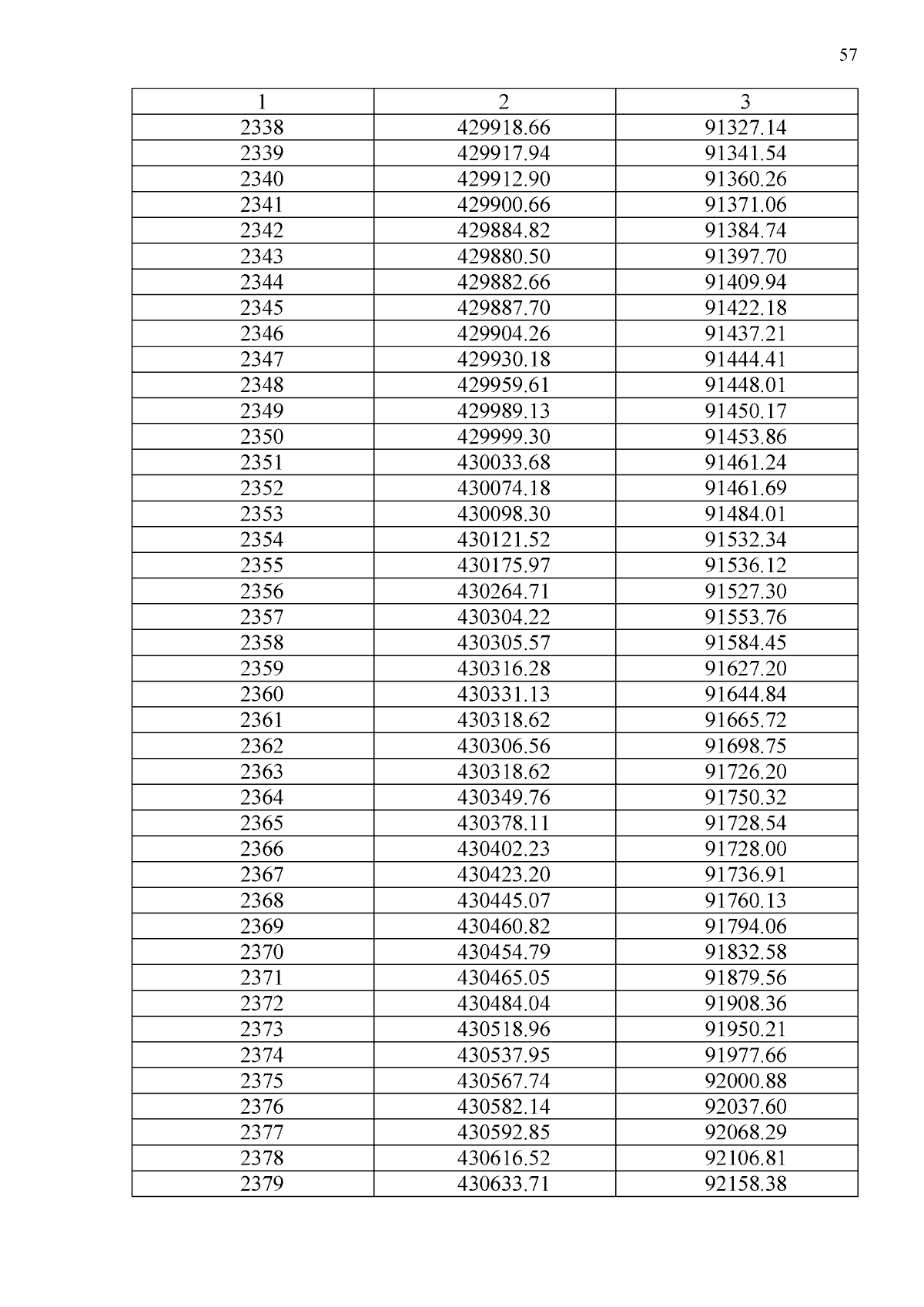 57

| 1 | 2 | 3 |
|---|---|---|
| 2338 | 429918.66 | 91327.14 |
| 2339 | 429917.94 | 91341.54 |
| 2340 | 429912.90 | 91360.26 |
| 2341 | 429900.66 | 91371.06 |
| 2342 | 429884.82 | 91384.74 |
| 2343 | 429880.50 | 91397.70 |
| 2344 | 429882.66 | 91409.94 |
| 2345 | 429887.70 | 91422.18 |
| 2346 | 429904.26 | 91437.21 |
| 2347 | 429930.18 | 91444.41 |
| 2348 | 429959.61 | 91448.01 |
| 2349 | 429989.13 | 91450.17 |
| 2350 | 429999.30 | 91453.86 |
| 2351 | 430033.68 | 91461.24 |
| 2352 | 430074.18 | 91461.69 |
| 2353 | 430098.30 | 91484.01 |
| 2354 | 430121.52 | 91532.34 |
| 2355 | 430175.97 | 91536.12 |
| 2356 | 430264.71 | 91527.30 |
| 2357 | 430304.22 | 91553.76 |
| 2358 | 430305.57 | 91584.45 |
| 2359 | 430316.28 | 91627.20 |
| 2360 | 430331.13 | 91644.84 |
| 2361 | 430318.62 | 91665.72 |
| 2362 | 430306.56 | 91698.75 |
| 2363 | 430318.62 | 91726.20 |
| 2364 | 430349.76 | 91750.32 |
| 2365 | 430378.11 | 91728.54 |
| 2366 | 430402.23 | 91728.00 |
| 2367 | 430423.20 | 91736.91 |
| 2368 | 430445.07 | 91760.13 |
| 2369 | 430460.82 | 91794.06 |
| 2370 | 430454.79 | 91832.58 |
| 2371 | 430465.05 | 91879.56 |
| 2372 | 430484.04 | 91908.36 |
| 2373 | 430518.96 | 91950.21 |
| 2374 | 430537.95 | 91977.66 |
| 2375 | 430567.74 | 92000.88 |
| 2376 | 430582.14 | 92037.60 |
| 2377 | 430592.85 | 92068.29 |
| 2378 | 430616.52 | 92106.81 |
| 2379 | 430633.71 | 92158.38 |